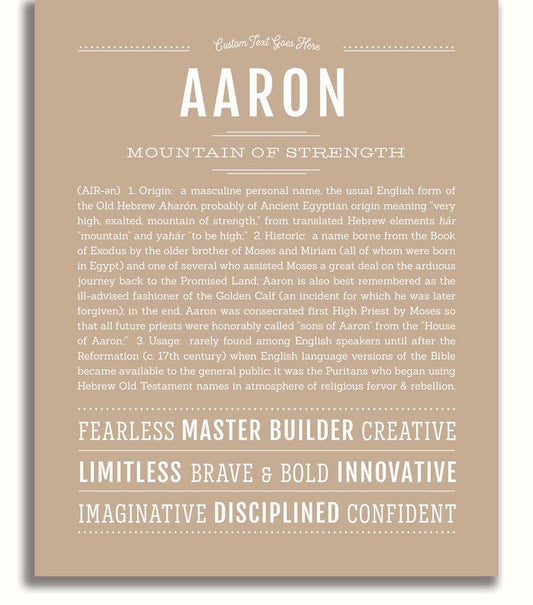 Custom Text Goes Here

AARON

MOUNTAIN OF STRENGTH

(AIR-ən) 1. Origin: a masculine personal name, the usual English form of the Old Hebrew Aharón, probably of Ancient Egyptian origin meaning "very high, exalted, mountain of strength," from translated Hebrew elements hár "mountain" and yahár "to be high;" 2. Historic: a name borne from the Book of Exodus by the older brother of Moses and Miriam (all of whom were born in Egypt) and one of several who assisted Moses a great deal on the arduous journey back to the Promised Land; Aaron is also best remembered as the ill-advised fashioner of the Golden Calf (an incident for which he was later forgiven); in the end, Aaron was consecrated first High Priest by Moses so that all future priests were honorably called "sons of Aaron" from the "House of Aaron;" 3. Usage: rarely found among English speakers until after the Reformation (c. 17th century) when English language versions of the Bible became available to the general public; it was the Puritans who began using Hebrew Old Testament names in atmosphere of religious fervor & rebellion.

FEARLESS MASTER BUILDER CREATIVE

LIMITLESS BRAVE & BOLD INNOVATIVE

IMAGINATIVE DISCIPLINED CONFIDENT